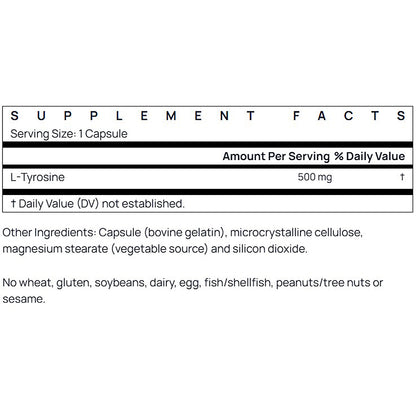 SUPPLEMENT FACTS
Serving Size: 1 Capsule

| | Amount Per Serving | % Daily Value |
|---|---|---|
| L-Tyrosine | 500 mg | † |

† Daily Value (DV) not established.

Other Ingredients: Capsule (bovine gelatin), microcrystalline cellulose, magnesium stearate (vegetable source) and silicon dioxide.

No wheat, gluten, soybeans, dairy, egg, fish/shellfish, peanuts/tree nuts or sesame.